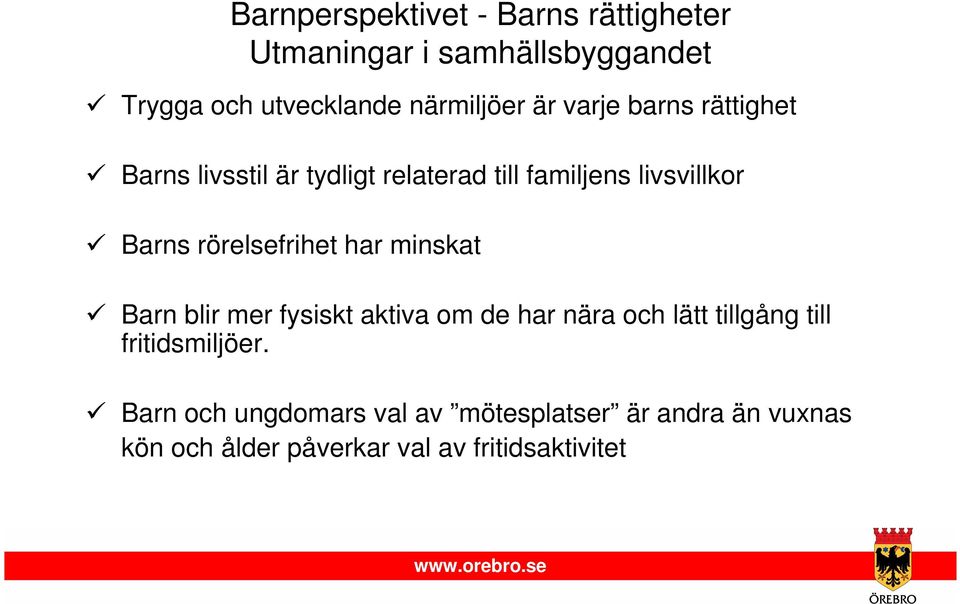 Barnperspektivet - Barns rättigheter
Utmaningar i samhällsbyggandet

✓ Trygga och utvecklande närmiljöer är varje barns rättighet

✓ Barns livsstil är tydligt relaterad till familjens livsvillkor

✓ Barns rörelsefrihet har minskat

✓ Barn blir mer fysiskt aktiva om de har nära och lätt tillgång till fritidsmiljöer.

✓ Barn och ungdomars val av ”mötesplatser” är andra än vuxnas kön och ålder påverkar val av fritidsaktivitet

www.orebro.se

ÖREBRO